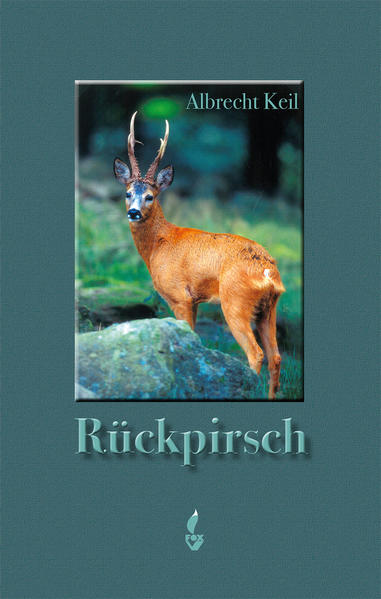 Albrecht Keil

Rückpirsch

FOX